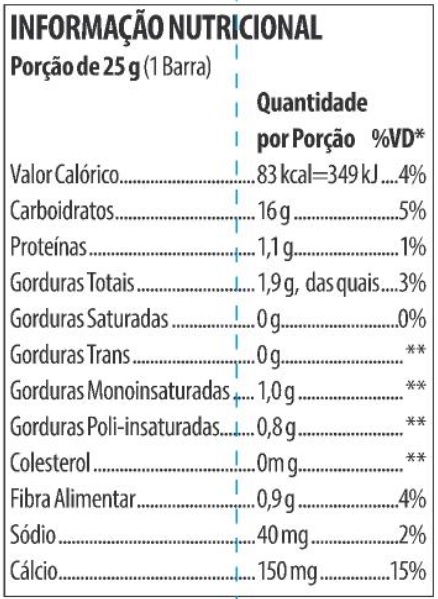 INFORMAÇÃO NUTRICIONAL
Porção de 25 g (1 Barra)

| | Quantidade por Porção | %VD* |
|---|---|---|
| Valor Calórico | 83 kcal=349 kJ | 4% |
| Carboidratos | 16 g | 5% |
| Proteínas | 1,1 g | 1% |
| Gorduras Totais | 1,9 g, das quais | 3% |
| Gorduras Saturadas | 0 g | 0% |
| Gorduras Trans | 0 g | ** |
| Gorduras Monoinsaturadas | 1,0 g | ** |
| Gorduras Poli-insaturadas | 0,8 g | ** |
| Colesterol | 0m g | ** |
| Fibra Alimentar | 0,9 g | 4% |
| Sódio | 40 mg | 2% |
| Cálcio | 150 mg | 15% |